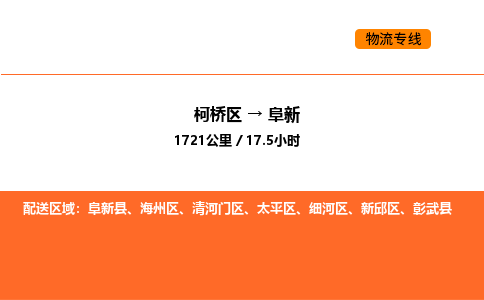 物流专线

柯桥区 → 阜新

1721公里 / 17.5小时

配送区域：阜新县、海州区、清河门区、太平区、细河区、新邱区、彰武县